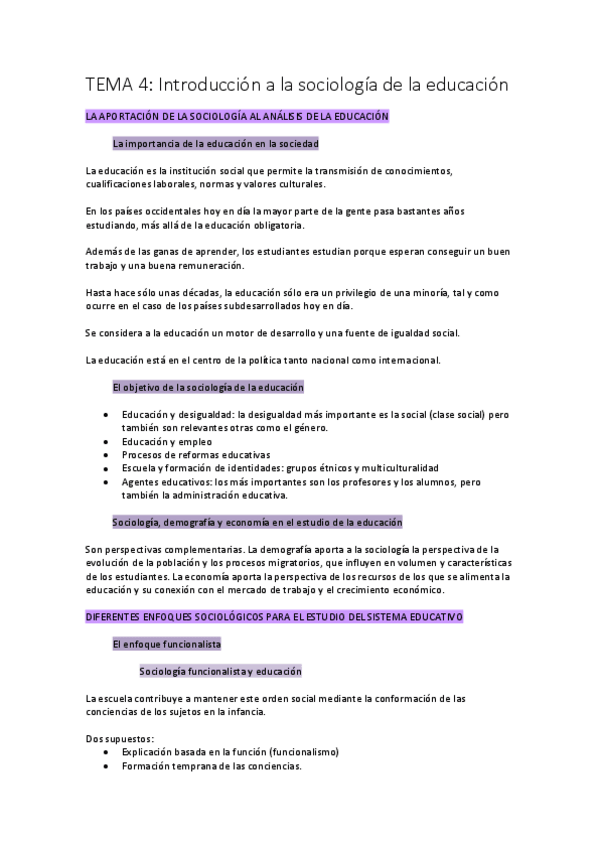 TEMA 4: Introducción a la sociología de la educación

LA APORTACIÓN DE LA SOCIOLOGÍA AL ANÁLISIS DE LA EDUCACIÓN

La importancia de la educación en la sociedad

La educación es la institución social que permite la transmisión de conocimientos, cualificaciones laborales, normas y valores culturales.

En los países occidentales hoy en día la mayor parte de la gente pasa bastantes años estudiando, más allá de la educación obligatoria.

Además de las ganas de aprender, los estudiantes estudian porque esperan conseguir un buen trabajo y una buena remuneración.

Hasta hace sólo unas décadas, la educación sólo era un privilegio de una minoría, tal y como ocurre en el caso de los países subdesarrollados hoy en día.

Se considera a la educación un motor de desarrollo y una fuente de igualdad social.

La educación está en el centro de la política tanto nacional como internacional.

El objetivo de la sociología de la educación

• Educación y desigualdad: la desigualdad más importante es la social (clase social) pero también son relevantes otras como el género.
• Educación y empleo
• Procesos de reformas educativas
• Escuela y formación de identidades: grupos étnicos y multiculturalidad
• Agentes educativos: los más importantes son los profesores y los alumnos, pero también la administración educativa.

Sociología, demografía y economía en el estudio de la educación

Son perspectivas complementarias. La demografía aporta a la sociología la perspectiva de la evolución de la población y los procesos migratorios, que influyen en volumen y características de los estudiantes. La economía aporta la perspectiva de los recursos de los que se alimenta la educación y su conexión con el mercado de trabajo y el crecimiento económico.

DIFERENTES ENFOQUES SOCIOLÓGICOS PARA EL ESTUDIO DEL SISTEMA EDUCATIVO

El enfoque funcionalista

Sociología funcionalista y educación

La escuela contribuye a mantener este orden social mediante la conformación de las conciencias de los sujetos en la infancia.

Dos supuestos:
• Explicación basada en la función (funcionalismo)
• Formación temprana de las conciencias.